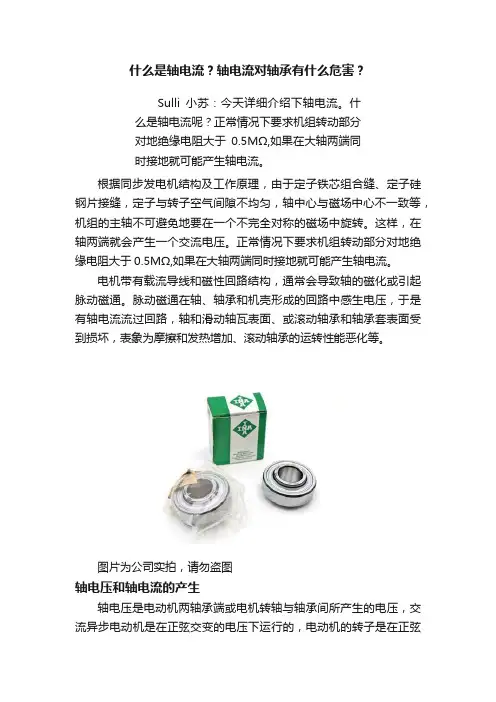 什么是轴电流？轴电流对轴承有什么危害？

Sulli 小苏：今天详细介绍下轴电流。什么是轴电流呢？正常情况下要求机组转动部分对地绝缘电阻大于 0.5MΩ,如果在大轴两端同时接地就可能产生轴电流。

根据同步发电机结构及工作原理，由于定子铁芯组合缝、定子硅钢片接缝，定子与转子空气间隙不均匀，轴中心与磁场中心不一致等，机组的主轴不可避免地要在一个不完全对称的磁场中旋转。这样，在轴两端就会产生一个交流电压。正常情况下要求机组转动部分对地绝缘电阻大于 0.5MΩ,如果在大轴两端同时接地就可能产生轴电流。

电机带有载流导线和磁性回路结构，通常会导致轴的磁化或引起脉动磁通。脉动磁通在轴、轴承和机壳形成的回路中感生电压，于是有轴电流流过回路，轴和滑动轴瓦表面、或滚动轴承和轴承套表面受到损坏，表象为摩擦和发热增加、滚动轴承的运转性能恶化等。

INA

INA

图片为公司实拍，请勿盗图

轴电压和轴电流的产生

轴电压是电动机两轴承端或电机转轴与轴承间所产生的电压，交流异步电动机是在正弦交变的电压下运行的，电动机的转子是在正弦